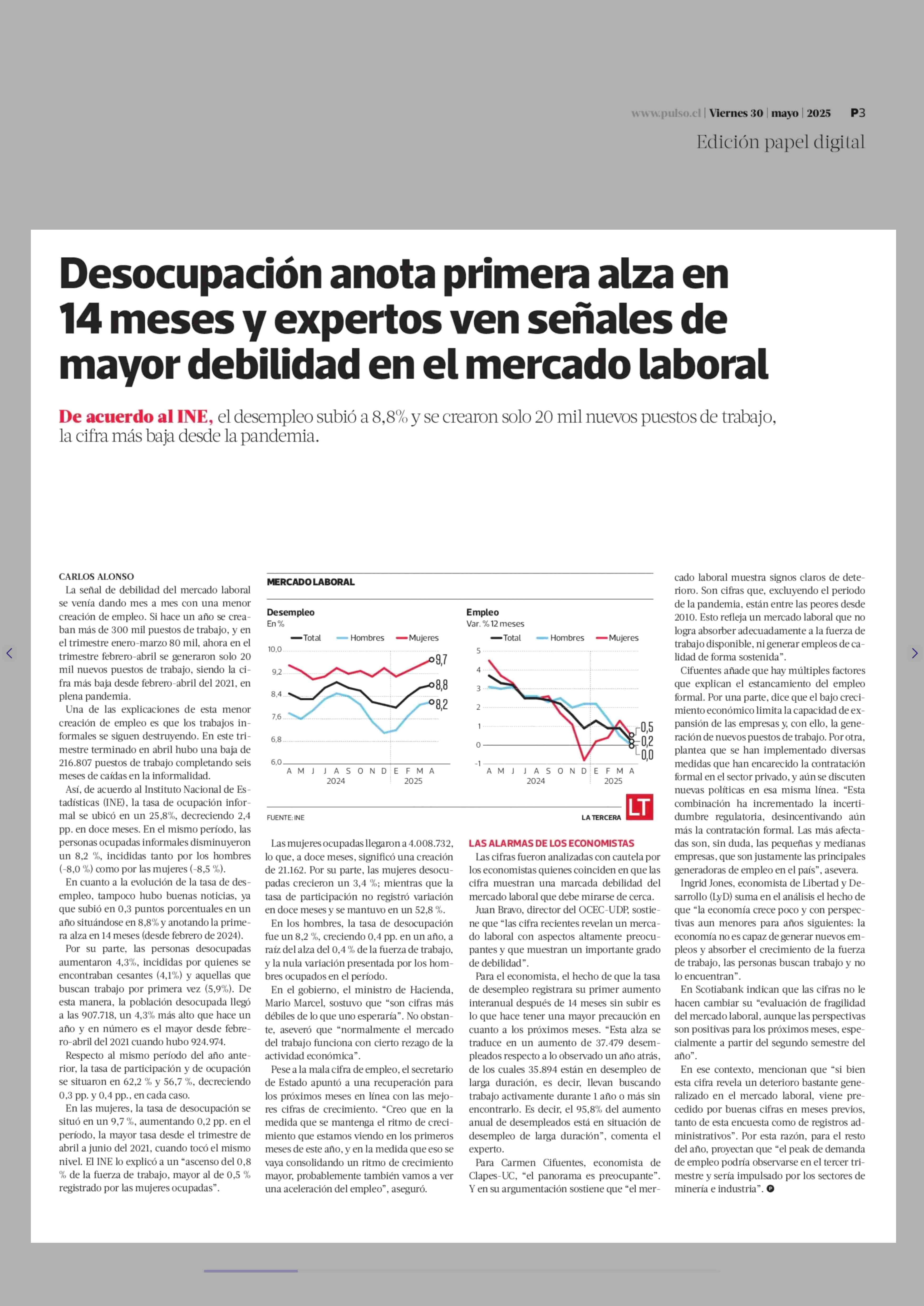 www.pulso.cl | Viernes 30 | mayo | 2025 P3

Edición papel digital

Desocupación anota primera alza en 14 meses y expertos ven señales de mayor debilidad en el mercado laboral

De acuerdo al INE, el desempleo subió a 8,8% y se crearon solo 20 mil nuevos puestos de trabajo, la cifra más baja desde la pandemia.

CARLOS ALONSO

La señal de debilidad del mercado laboral se venía dando mes a mes con una menor creación de empleo. Si hace un año se creaban más de 300 mil puestos de trabajo, y en el trimestre enero-marzo 80 mil, ahora en el trimestre febrero-abril se generaron solo 20 mil nuevos puestos de trabajo, siendo la cifra más baja desde febrero-abril del 2021, en plena pandemia.

Una de las explicaciones de esta menor creación de empleo es que los trabajos informales se siguen destruyendo. En este trimestre terminado en abril hubo una baja de 216.807 puestos de trabajo completando seis meses de caídas en la informalidad.

Así, de acuerdo al Instituto Nacional de Estadísticas (INE), la tasa de ocupación informal se ubicó en un 25,8%, decreciendo 2,4 pp. en doce meses. En el mismo período, las personas ocupadas informales disminuyeron un 8,2 %, incididas tanto por los hombres (-8,0 %) como por las mujeres (-8,5 %).

En cuanto a la evolución de la tasa de desempleo, tampoco hubo buenas noticias, ya que subió en 0,3 puntos porcentuales en un año situándose en 8,8% y anotando la primera alza en 14 meses (desde febrero de 2024).

Por su parte, las personas desocupadas aumentaron 4,3%, incididas por quienes se encontraban cesantes (4,1%) y aquellas que buscan trabajo por primera vez (5,9%). De esta manera, la población desocupada llegó a las 907.718, un 4,3% más alto que hace un año y en número es el mayor desde febrero-abril del 2021 cuando hubo 924.974.

Respecto al mismo período del año anterior, la tasa de participación y de ocupación se situaron en 62,2 % y 56,7 %, decreciendo 0,3 pp. y 0,4 pp., en cada caso.

En las mujeres, la tasa de desocupación se situó en un 9,7 %, aumentando 0,2 pp. en el período, la mayor tasa desde el trimestre de abril a junio del 2021, cuando tocó el mismo nivel. El INE lo explicó a un “ascenso del 0,8 % de la fuerza de trabajo, mayor al de 0,5 % registrado por las mujeres ocupadas”.

MERCADO LABORAL

Desempleo
En %
Total Hombres Mujeres
10,0 9,2 8,4 7,6 6,8 6,0
9,7 8,8 8,2
A M J J A S O N D E F M A
2024 2025

Empleo
Var. % 12 meses
Total Hombres Mujeres
5 4 3 2 1 0 -1
0,5 0,2 0,0
A M J J A S O N D E F M A
2024 2025

FUENTE: INE
LA TERCERA LT

Las mujeres ocupadas llegaron a 4.008.732, lo que, a doce meses, significó una creación de 21.162. Por su parte, las mujeres desocupadas crecieron un 3,4 %; mientras que la tasa de participación no registró variación en doce meses y se mantuvo en un 52,8 %.

En los hombres, la tasa de desocupación fue un 8,2 %, creciendo 0,4 pp. en un año, a raíz del alza del 0,4 % de la fuerza de trabajo, y la nula variación presentada por los hombres ocupados en el período.

En el gobierno, el ministro de Hacienda, Mario Marcel, sostuvo que “son cifras más débiles de lo que uno esperaría”. No obstante, aseveró que “normalmente el mercado del trabajo funciona con cierto rezago de la actividad económica”.

Pese a la mala cifra de empleo, el secretario de Estado apuntó a una recuperación para los próximos meses en línea con las mejores cifras de crecimiento. “Creo que en la medida que se mantenga el ritmo de crecimiento que estamos viendo en los primeros meses de este año, y en la medida que eso se vaya consolidando un ritmo de crecimiento mayor, probablemente también vamos a ver una aceleración del empleo”, aseguró.

LAS ALARMAS DE LOS ECONOMISTAS

Las cifras fueron analizadas con cautela por los economistas quienes coinciden en que las cifra muestran una marcada debilidad del mercado laboral que debe mirarse de cerca.

Juan Bravo, director del OCEC-UDP, sostiene que “las cifra recientes revelan un mercado laboral con aspectos altamente preocupantes y que muestran un importante grado de debilidad”.

Para el economista, el hecho de que la tasa de desempleo registrara su primer aumento interanual después de 14 meses sin subir es lo que hace tener una mayor precaución en cuanto a los próximos meses. “Esta alza se traduce en un aumento de 37.479 desempleados respecto a lo observado un año atrás, de los cuales 35.894 están en desempleo de larga duración, es decir, llevan buscando trabajo activamente durante 1 año o más sin encontrarlo. Es decir, el 95,8% del aumento anual de desempleados está en situación de desempleo de larga duración”, comenta el experto.

Para Carmen Cifuentes, economista de Clapes-UC, “el panorama es preocupante”. Y en su argumentación sostiene que “el mercado laboral muestra signos claros de deterioro. Son cifras que, excluyendo el periodo de la pandemia, están entre las peores desde 2010. Esto refleja un mercado laboral que no logra absorber adecuadamente a la fuerza de trabajo disponible, ni generar empleos de calidad de forma sostenida”.

Cifuentes añade que hay múltiples factores que explican el estancamiento del empleo formal. Por una parte, dice que el bajo crecimiento económico limita la capacidad de expansión de las empresas y, con ello, la generación de nuevos puestos de trabajo. Por otra, plantea que se han implementado diversas medidas que han encarecido la contratación formal en el sector privado, y aún se discuten nuevas políticas en esa misma línea. “Esta combinación ha incrementado la incertidumbre regulatoria, desincentivando aún más la contratación formal. Las más afectadas son, sin duda, las pequeñas y medianas empresas, que son justamente las principales generadoras de empleo en el país”, asevera.

Ingrid Jones, economista de Libertad y Desarrollo (LyD) suma en el análisis el hecho de que “la economía crece poco y con perspectivas aun menores para años siguientes: la economía no es capaz de generar nuevos empleos y absorber el crecimiento de la fuerza de trabajo, las personas buscan trabajo y no lo encuentran”.

En Scotiabank indican que las cifras no le hacen cambiar su “evaluación de fragilidad del mercado laboral, aunque las perspectivas son positivas para los próximos meses, especialmente a partir del segundo semestre del año”.

En ese contexto, mencionan que “si bien esta cifra revela un deterioro bastante generalizado en el mercado laboral, viene precedido por buenas cifras en meses previos, tanto de esta encuesta como de registros administrativos”. Por esta razón, para el resto del año, proyectan que “el peak de demanda de empleo podría observarse en el tercer trimestre y sería impulsado por los sectores de minería e industria”.